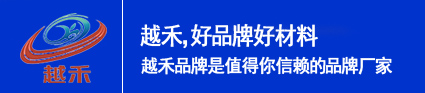 越禾

越禾,好品牌好材料
越禾品牌是值得你信赖的品牌厂家